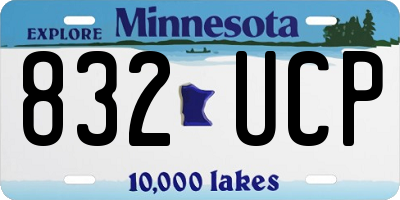 EXPLORE Minnesota

832 UCP

10,000 lakes